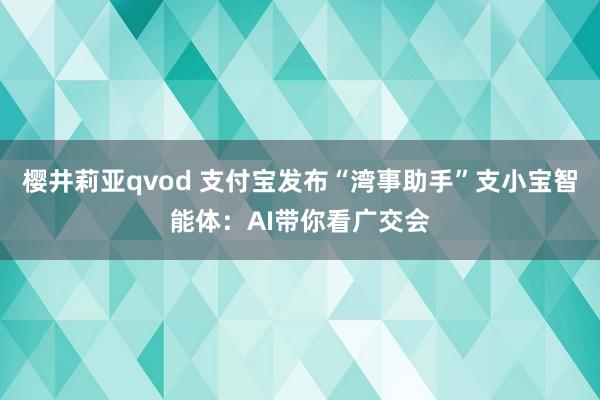 樱井莉亚qvod 支付宝发布“湾事助手”支小宝智能体：AI带你看广交会